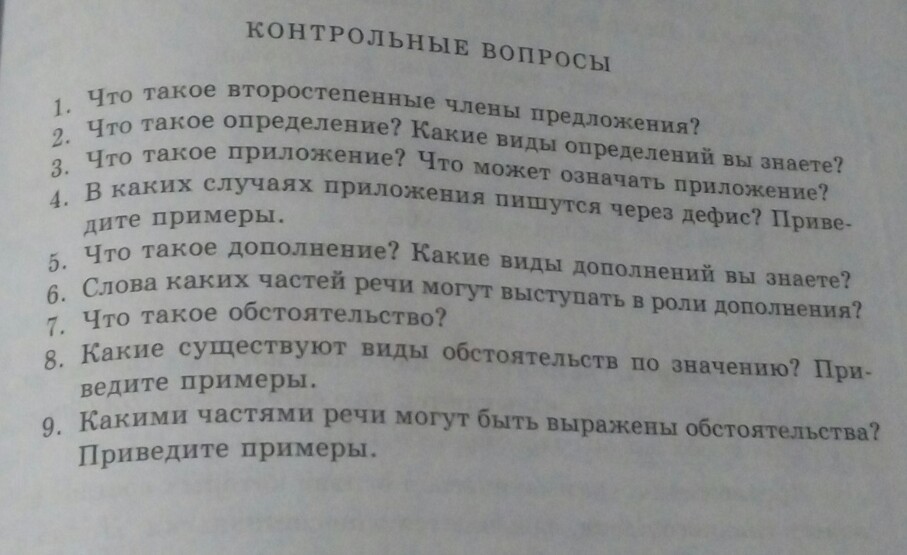 КОНТРОЛЬНЫЕ ВОПРОСЫ

1. Что такое второстепенные члены предложения?
2. Что такое определение? Какие виды определений вы знаете?
3. Что такое приложение? Что может означать приложение?
4. В каких случаях приложения пишутся через дефис? Приведите примеры.
5. Что такое дополнение? Какие виды дополнений вы знаете?
6. Слова каких частей речи могут выступать в роли дополнения?
7. Что такое обстоятельство?
8. Какие существуют виды обстоятельств по значению? Приведите примеры.
9. Какими частями речи могут быть выражены обстоятельства? Приведите примеры.